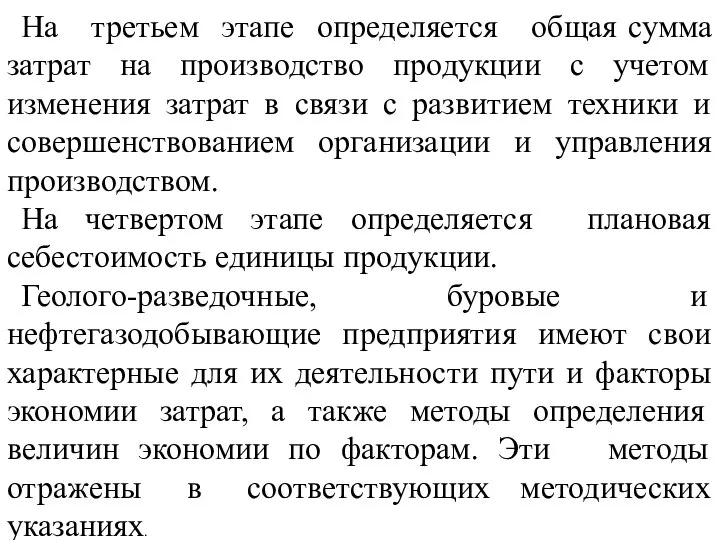 На третьем этапе определяется общая сумма затрат на производство продукции с учетом изменения затрат в связи с развитием техники и совершенствованием организации и управления производством.

На четвертом этапе определяется плановая себестоимость единицы продукции.

Геолого-разведочные, буровые и нефтегазодобывающие предприятия имеют свои характерные для их деятельности пути и факторы экономии затрат, а также методы определения величин экономии по факторам. Эти методы отражены в соответствующих методических указаниях.